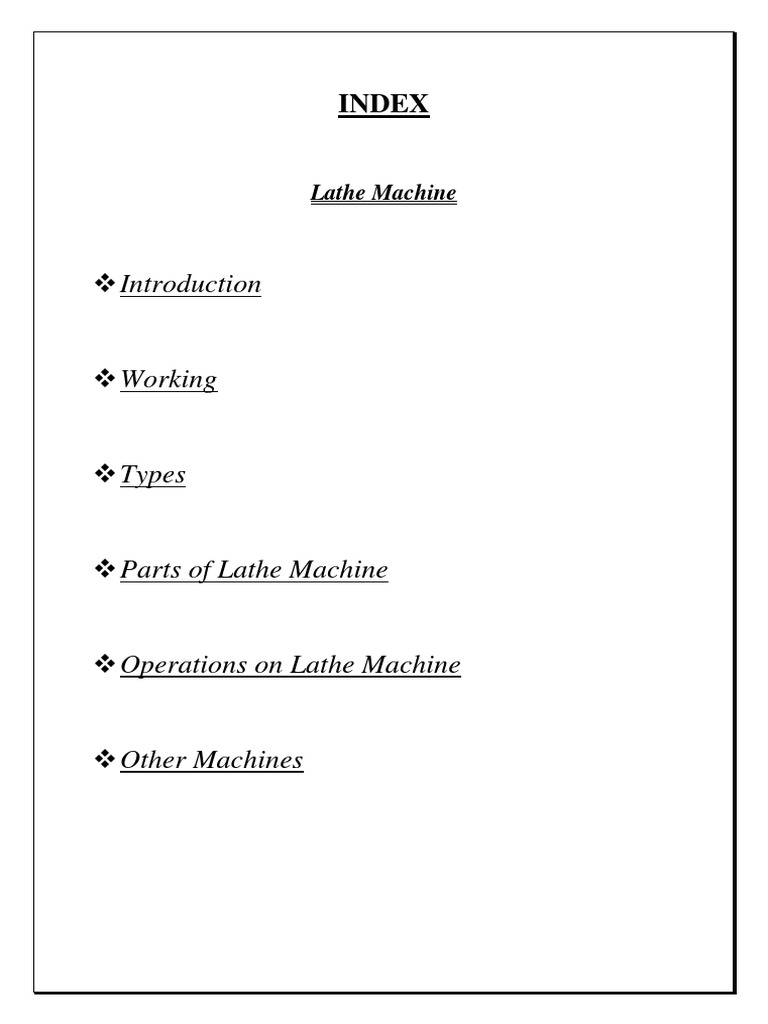 INDEX

Lathe Machine

❖ Introduction

❖ Working

❖ Types

❖ Parts of Lathe Machine

❖ Operations on Lathe Machine

❖ Other Machines